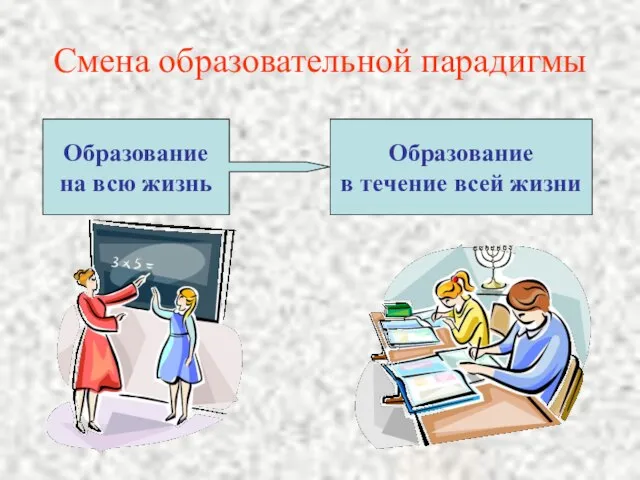 Смена образовательной парадигмы

Образование на всю жизнь

Образование в течение всей жизни

$3 \times 5 =$